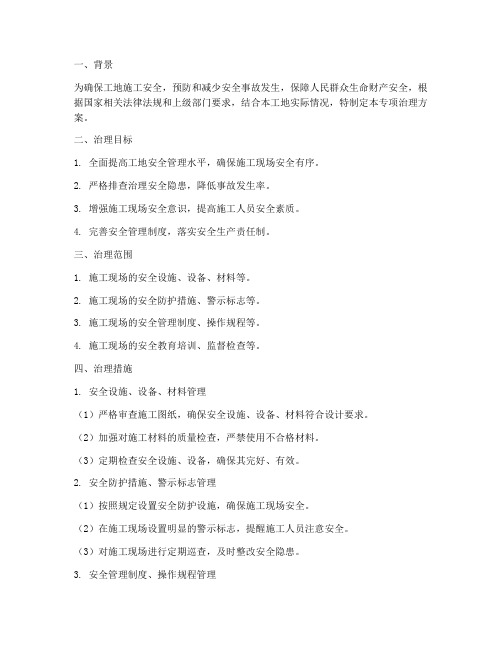 一、背景

为确保工地施工安全，预防和减少安全事故发生，保障人民群众生命财产安全，根据国家相关法律法规和上级部门要求，结合本工地实际情况，特制定本专项治理方案。

二、治理目标

1. 全面提高工地安全管理水平，确保施工现场安全有序。

2. 严格排查治理安全隐患，降低事故发生率。

3. 增强施工现场安全意识，提高施工人员安全素质。

4. 完善安全管理制度，落实安全生产责任制。

三、治理范围

1. 施工现场的安全设施、设备、材料等。

2. 施工现场的安全防护措施、警示标志等。

3. 施工现场的安全管理制度、操作规程等。

4. 施工现场的安全教育培训、监督检查等。

四、治理措施

1. 安全设施、设备、材料管理

（1）严格审查施工图纸，确保安全设施、设备、材料符合设计要求。

（2）加强对施工材料的质量检查，严禁使用不合格材料。

（3）定期检查安全设施、设备，确保其完好、有效。

2. 安全防护措施、警示标志管理

（1）按照规定设置安全防护设施，确保施工现场安全。

（2）在施工现场设置明显的警示标志，提醒施工人员注意安全。

（3）对施工现场进行定期巡查，及时整改安全隐患。

3. 安全管理制度、操作规程管理